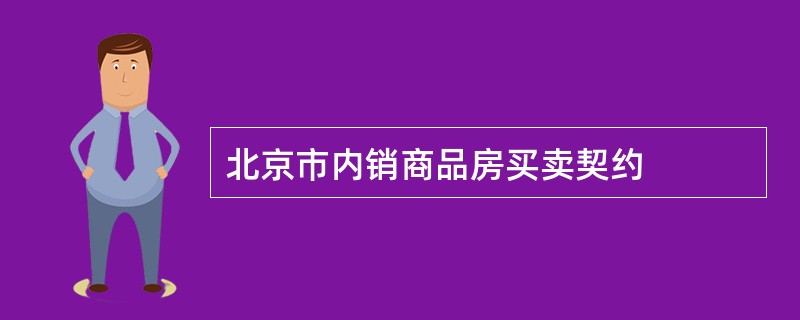 北京市内销商品房买卖契约